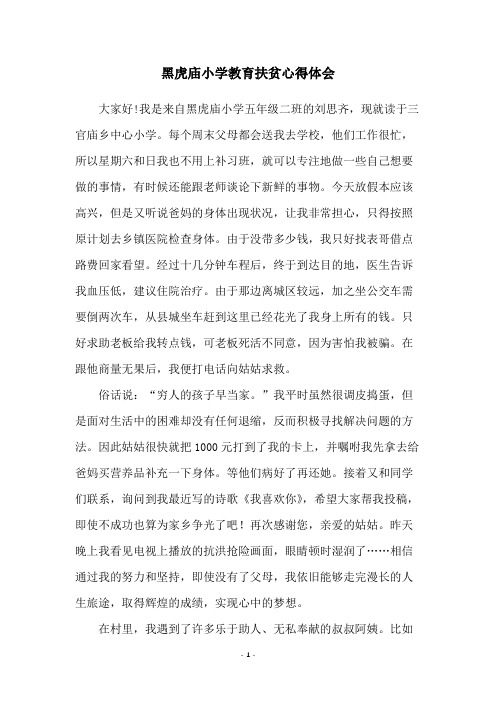 黑虎庙小学教育扶贫心得体会

大家好!我是来自黑虎庙小学五年级二班的刘思齐，现就读于三官庙乡中心小学。每个周末父母都会送我去学校，他们工作很忙，所以星期六和日我也不用上补习班，就可以专注地做一些自己想要做的事情，有时候还能跟老师谈论下新鲜的事物。今天放假本应该高兴，但是又听说爸妈的身体出现状况，让我非常担心，只得按照原计划去乡镇医院检查身体。由于没带多少钱，我只好找表哥借点路费回家看望。经过十几分钟车程后，终于到达目的地，医生告诉我血压低，建议住院治疗。由于那边离城区较远，加之坐公交车需要倒两次车，从县城坐车赶到这里已经花光了我身上所有的钱。只好求助老板给我转点钱，可老板死活不同意，因为害怕我被骗。在跟他商量无果后，我便打电话向姑姑求救。

俗话说：“穷人的孩子早当家。”我平时虽然很调皮捣蛋，但是面对生活中的困难却没有任何退缩，反而积极寻找解决问题的方法。因此姑姑很快就把1000元打到了我的卡上，并嘱咐我先拿去给爸妈买营养品补充一下身体。等他们病好了再还她。接着又和同学们联系，询问到我最近写的诗歌《我喜欢你》，希望大家帮我投稿，即使不成功也算为家乡争光了吧！再次感谢您，亲爱的姑姑。昨天晚上我看见电视上播放的抗洪抢险画面，眼睛顿时湿润了……相信通过我的努力和坚持，即使没有了父母，我依旧能够走完漫长的人生旅途，取得辉煌的成绩，实现心中的梦想。

在村里，我遇到了许多乐于助人、无私奉献的叔叔阿姨。比如

- 1 -